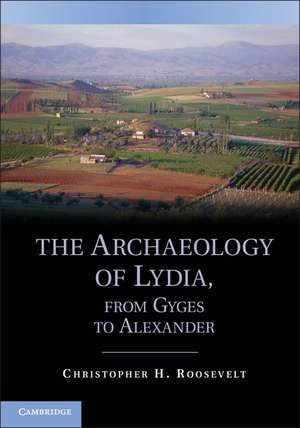 THE ARCHAEOLOGY OF LYDIA, FROM GYGES TO ALEXANDER

CHRISTOPHER H. ROOSEVELT

CAMBRIDGE